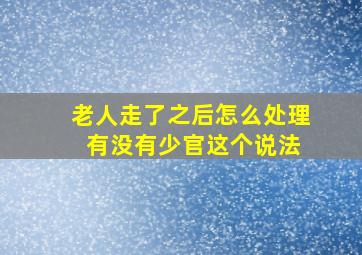 老人走了之后怎么处理
有没有少官这个说法